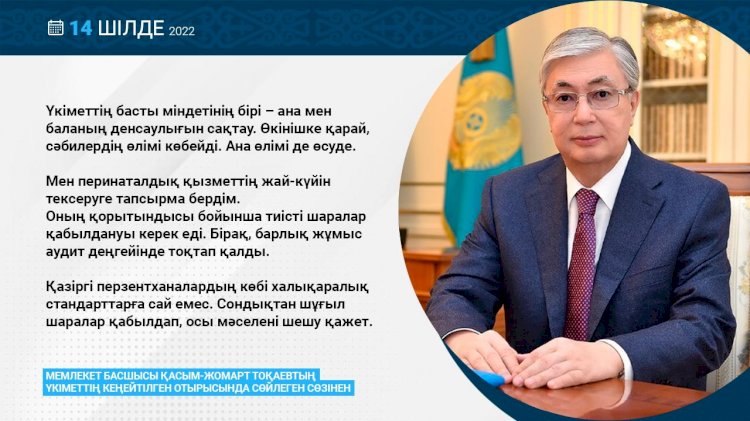 14 ШІЛДЕ 2022

Үкіметтің басты міндетінің бірі – ана мен баланың денсаулығын сақтау. Өкінішке қарай, сәбилердің өлімі көбейді. Ана өлімі де өсуде.

Мен перинаталдық қызметтің жай-күйін тексеруге тапсырма бердім.
Оның қорытындысы бойынша тиісті шаралар қабылдануы керек еді. Бірақ, барлық жұмыс аудит деңгейінде тоқтап қалды.

Қазіргі перзентханалардың көбі халықаралық стандарттарға сай емес. Сондықтан шұғыл шаралар қабылдап, осы мәселені шешу қажет.

МЕМЛЕКЕТ БАСШЫСЫ ҚАСЫМ-ЖОМАРТ ТОҚАЕВТЫҢ ҮКІМЕТТІҢ КЕҢЕЙТІЛГЕН ОТЫРЫСЫНДА СӨЙЛЕГЕН СӨЗІНЕН